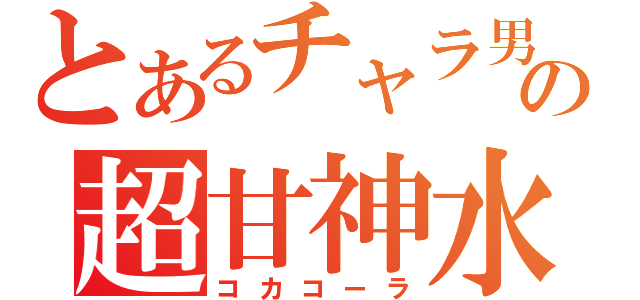 とあるチャラ男の
超甘神水
コカコーラ